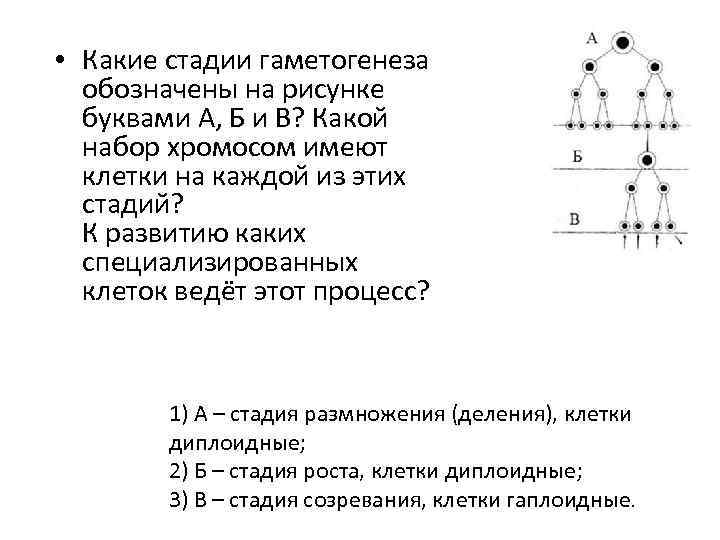 • Какие стадии гаметогенеза обозначены на рисунке буквами А, Б и В? Какой набор хромосом имеют клетки на каждой из этих стадий?
К развитию каких специализированных клеток ведёт этот процесс?

А

Б

В

1) А – стадия размножения (деления), клетки диплоидные;
2) Б – стадия роста, клетки диплоидные;
3) В – стадия созревания, клетки гаплоидные.